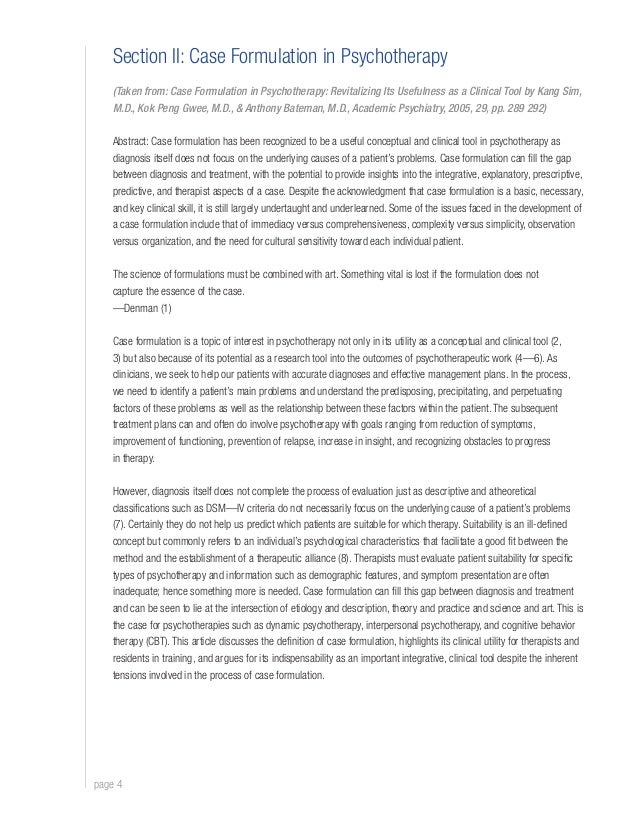 Section II: Case Formulation in Psychotherapy

(Taken from: Case Formulation in Psychotherapy: Revitalizing Its Usefulness as a Clinical Tool by Kang Sim, M.D., Kok Peng Gwee, M.D., & Anthony Bateman, M.D., Academic Psychiatry, 2005, 29, pp. 289 292)

Abstract: Case formulation has been recognized to be a useful conceptual and clinical tool in psychotherapy as diagnosis itself does not focus on the underlying causes of a patient's problems. Case formulation can fill the gap between diagnosis and treatment, with the potential to provide insights into the integrative, explanatory, prescriptive, predictive, and therapist aspects of a case. Despite the acknowledgment that case formulation is a basic, necessary, and key clinical skill, it is still largely undertaught and underlearned. Some of the issues faced in the development of a case formulation include that of immediacy versus comprehensiveness, complexity versus simplicity, observation versus organization, and the need for cultural sensitivity toward each individual patient.

The science of formulations must be combined with art. Something vital is lost if the formulation does not capture the essence of the case.
—Denman (1)

Case formulation is a topic of interest in psychotherapy not only in its utility as a conceptual and clinical tool (2, 3) but also because of its potential as a research tool into the outcomes of psychotherapeutic work (4—6). As clinicians, we seek to help our patients with accurate diagnoses and effective management plans. In the process, we need to identify a patient's main problems and understand the predisposing, precipitating, and perpetuating factors of these problems as well as the relationship between these factors within the patient. The subsequent treatment plans can and often do involve psychotherapy with goals ranging from reduction of symptoms, improvement of functioning, prevention of relapse, increase in insight, and recognizing obstacles to progress in therapy.

However, diagnosis itself does not complete the process of evaluation just as descriptive and atheoretical classifications such as DSM—IV criteria do not necessarily focus on the underlying cause of a patient's problems (7). Certainly they do not help us predict which patients are suitable for which therapy. Suitability is an ill-defined concept but commonly refers to an individual's psychological characteristics that facilitate a good fit between the method and the establishment of a therapeutic alliance (8). Therapists must evaluate patient suitability for specific types of psychotherapy and information such as demographic features, and symptom presentation are often inadequate; hence something more is needed. Case formulation can fill this gap between diagnosis and treatment and can be seen to lie at the intersection of etiology and description, theory and practice and science and art. This is the case for psychotherapies such as dynamic psychotherapy, interpersonal psychotherapy, and cognitive behavior therapy (CBT). This article discusses the definition of case formulation, highlights its clinical utility for therapists and residents in training, and argues for its indispensability as an important integrative, clinical tool despite the inherent tensions involved in the process of case formulation.

page 4